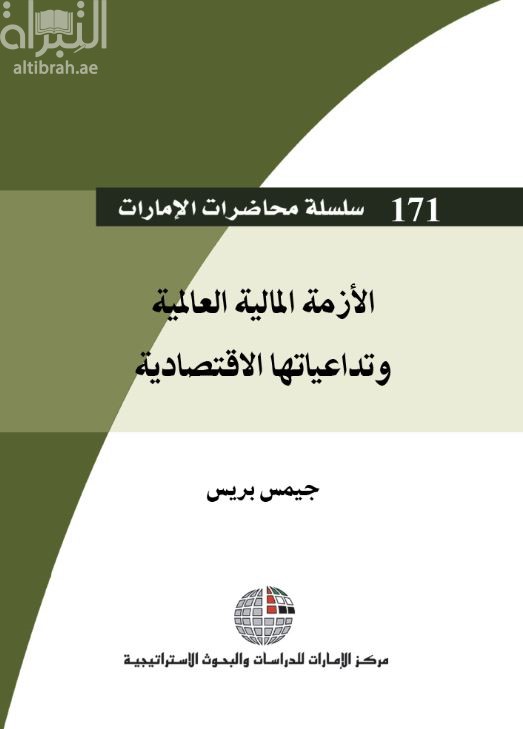 التبراة
altibrah.ae

171 سلسلة محاضرات الإمارات

الأزمة المالية العالمية
وتداعياتها الاقتصادية

جيمس بريس

مركز الإمارات للدراسات والبحوث الاستراتيجية